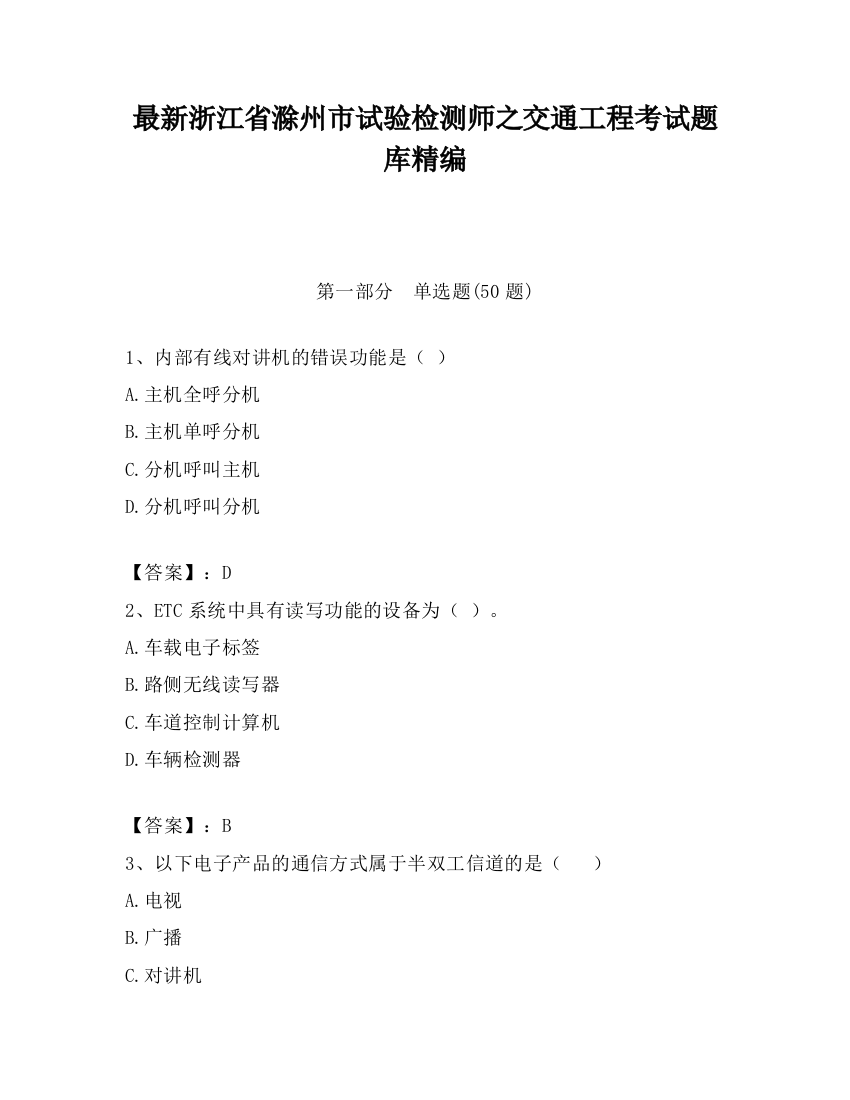 最新浙江省滁州市试验检测师之交通工程考试题库精编

第一部分　单选题(50 题)

1、内部有线对讲机的错误功能是（ ）

A.主机全呼分机

B.主机单呼分机

C.分机呼叫主机

D.分机呼叫分机

【答案】：D

2、ETC 系统中具有读写功能的设备为（ ）。

A.车载电子标签

B.路侧无线读写器

C.车道控制计算机

D.车辆检测器

【答案】：B

3、以下电子产品的通信方式属于半双工信道的是（　　）

A.电视

B.广播

C.对讲机